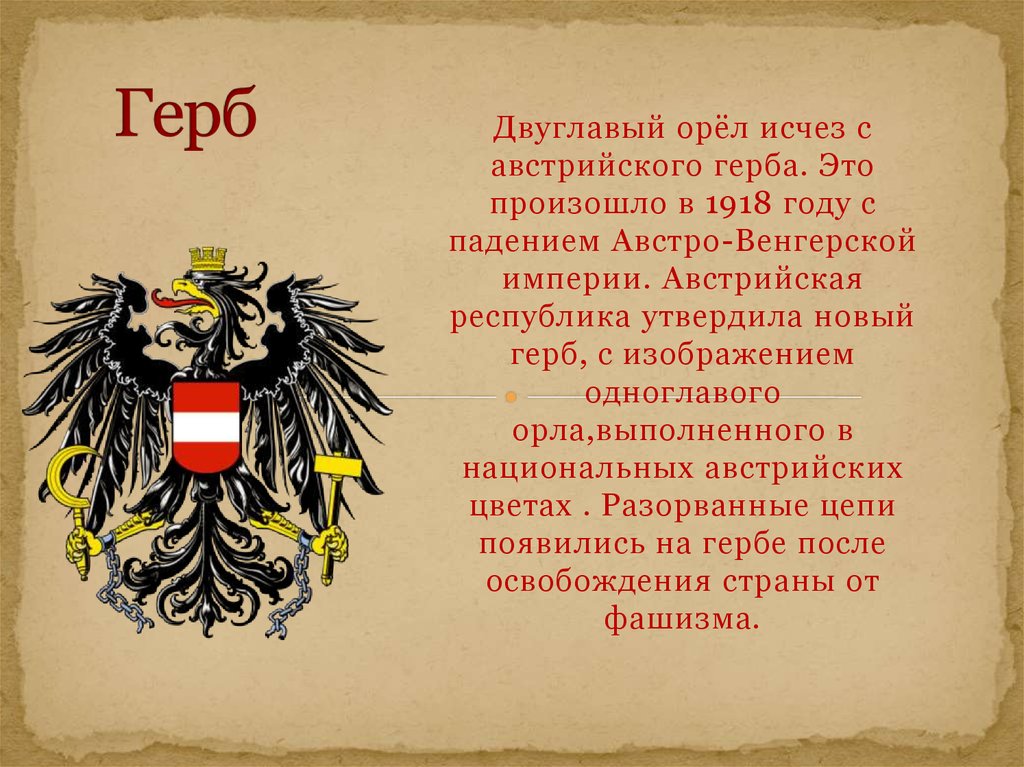 Герб

Двуглавый орёл исчез с австрийского герба. Это произошло в 1918 году с падением Австро-Венгерской империи. Австрийская республика утвердила новый герб, с изображением одноглавого орла,выполненного в национальных австрийских цветах . Разорванные цепи появились на гербе после освобождения страны от фашизма.